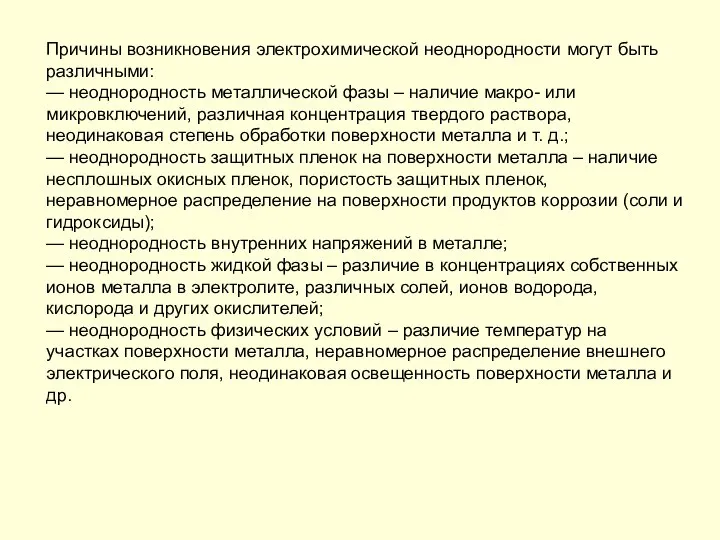 Причины возникновения электрохимической неоднородности могут быть различными:
— неоднородность металлической фазы – наличие макро- или микровключений, различная концентрация твердого раствора, неодинаковая степень обработки поверхности металла и т. д.;
— неоднородность защитных пленок на поверхности металла – наличие несплошных окисных пленок, пористость защитных пленок, неравномерное распределение на поверхности продуктов коррозии (соли и гидроксиды);
— неоднородность внутренних напряжений в металле;
— неоднородность жидкой фазы – различие в концентрациях собственных ионов металла в электролите, различных солей, ионов водорода, кислорода и других окислителей;
— неоднородность физических условий – различие температур на участках поверхности металла, неравномерное распределение внешнего электрического поля, неодинаковая освещенность поверхности металла и др.